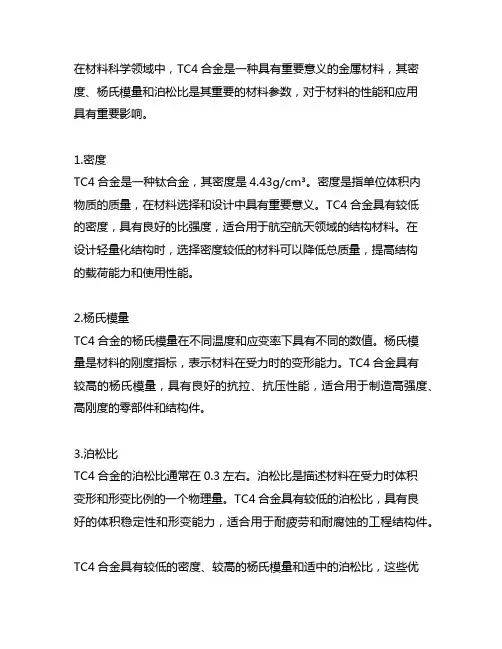 在材料科学领域中，TC4 合金是一种具有重要意义的金属材料，其密度、杨氏模量和泊松比是其重要的材料参数，对于材料的性能和应用具有重要影响。

1.密度
TC4 合金是一种钛合金，其密度是 4.43g/cm³。密度是指单位体积内物质的质量，在材料选择和设计中具有重要意义。TC4 合金具有较低的密度，具有良好的比强度，适合用于航空航天领域的结构材料。在设计轻量化结构时，选择密度较低的材料可以降低总质量，提高结构的载荷能力和使用性能。

2.杨氏模量
TC4 合金的杨氏模量在不同温度和应变率下具有不同的数值。杨氏模量是材料的刚度指标，表示材料在受力时的变形能力。TC4 合金具有较高的杨氏模量，具有良好的抗拉、抗压性能，适合用于制造高强度、高刚度的零部件和结构件。

3.泊松比
TC4 合金的泊松比通常在 0.3 左右。泊松比是描述材料在受力时体积变形和形变比例的一个物理量。TC4 合金具有较低的泊松比，具有良好的体积稳定性和形变能力，适合用于耐疲劳和耐腐蚀的工程结构件。

TC4 合金具有较低的密度、较高的杨氏模量和适中的泊松比，这些优